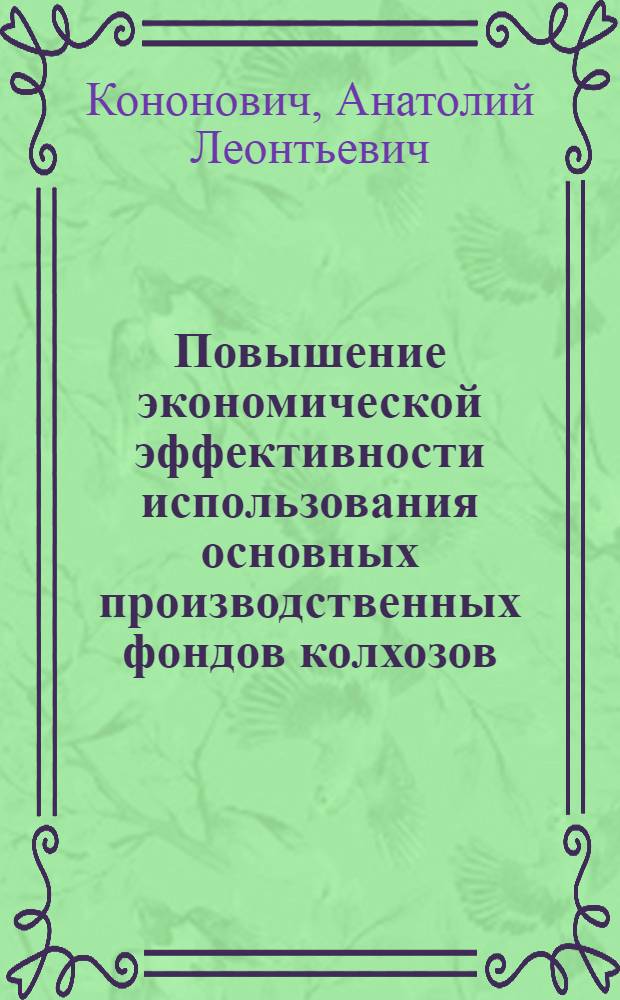 Кононович, Анатолий Леонтьевич

Повышение экономической эффективности использования основных производственных фондов колхозов